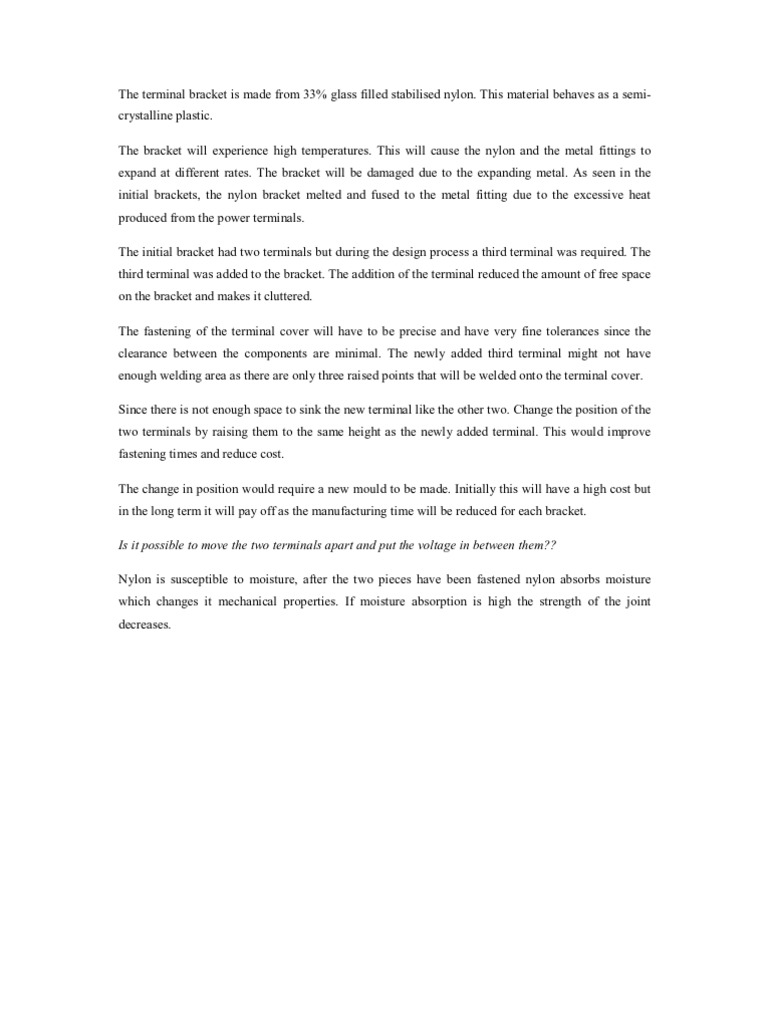 The terminal bracket is made from 33% glass filled stabilised nylon. This material behaves as a semi-crystalline plastic.

The bracket will experience high temperatures. This will cause the nylon and the metal fittings to expand at different rates. The bracket will be damaged due to the expanding metal. As seen in the initial brackets, the nylon bracket melted and fused to the metal fitting due to the excessive heat produced from the power terminals.

The initial bracket had two terminals but during the design process a third terminal was required. The third terminal was added to the bracket. The addition of the terminal reduced the amount of free space on the bracket and makes it cluttered.

The fastening of the terminal cover will have to be precise and have very fine tolerances since the clearance between the components are minimal. The newly added third terminal might not have enough welding area as there are only three raised points that will be welded onto the terminal cover.

Since there is not enough space to sink the new terminal like the other two. Change the position of the two terminals by raising them to the same height as the newly added terminal. This would improve fastening times and reduce cost.

The change in position would require a new mould to be made. Initially this will have a high cost but in the long term it will pay off as the manufacturing time will be reduced for each bracket.

Is it possible to move the two terminals apart and put the voltage in between them??

Nylon is susceptible to moisture, after the two pieces have been fastened nylon absorbs moisture which changes it mechanical properties. If moisture absorption is high the strength of the joint decreases.